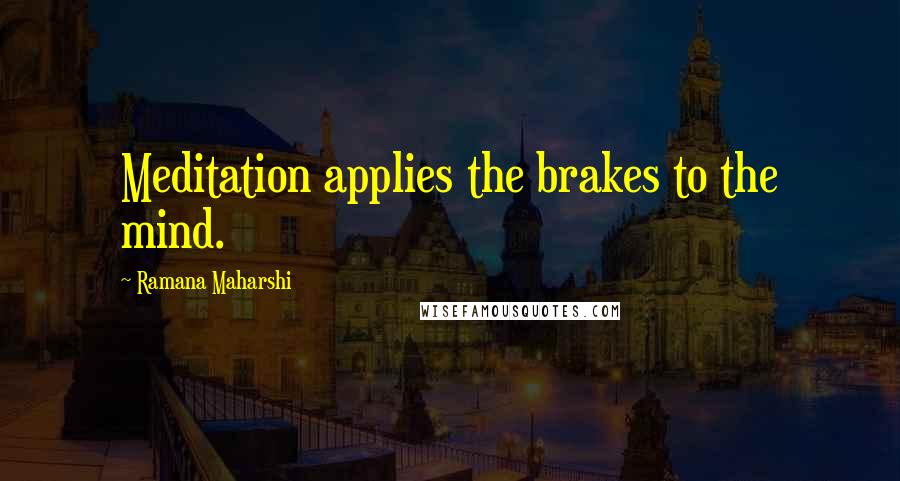 Meditation applies the brakes to the mind.

~ Ramana Maharshi

WISEFAMOUSQUOTES.COM